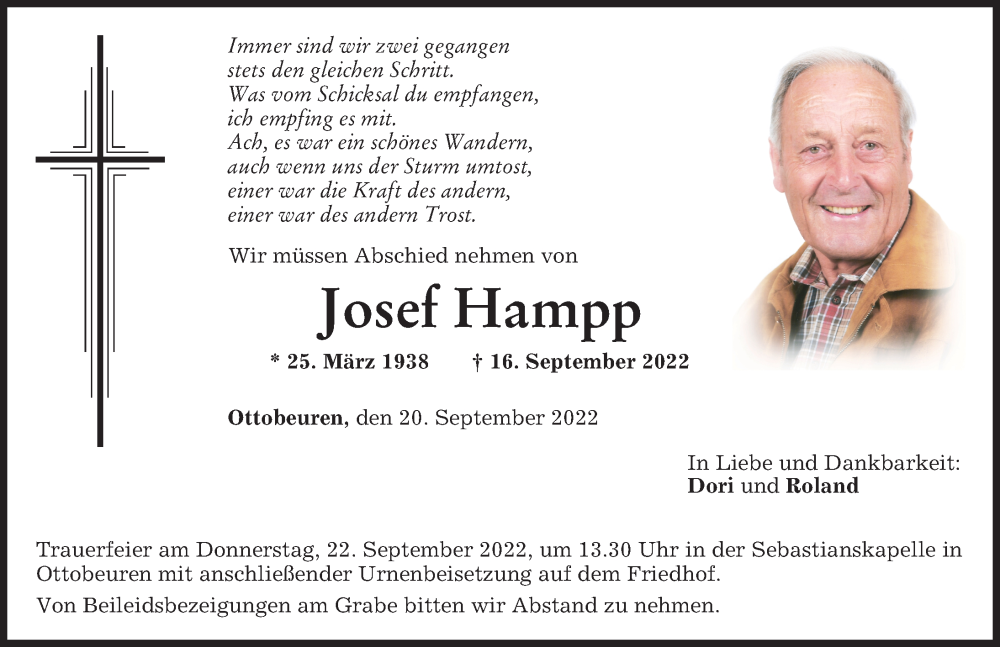 Immer sind wir zwei gegangen
stets den gleichen Schritt.
Was vom Schicksal du empfangen,
ich empfing es mit.
Ach, es war ein schönes Wandern,
auch wenn uns der Sturm umtost,
einer war die Kraft des andern,
einer war des andern Trost.

Wir müssen Abschied nehmen von

Josef Hampp

* 25. März 1938 † 16. September 2022

Ottobeuren, den 20. September 2022

In Liebe und Dankbarkeit:
Dori und Roland

Trauerfeier am Donnerstag, 22. September 2022, um 13.30 Uhr in der Sebastianskapelle in Ottobeuren mit anschließender Urnenbeisetzung auf dem Friedhof.

Von Beileidsbezeigungen am Grabe bitten wir Abstand zu nehmen.